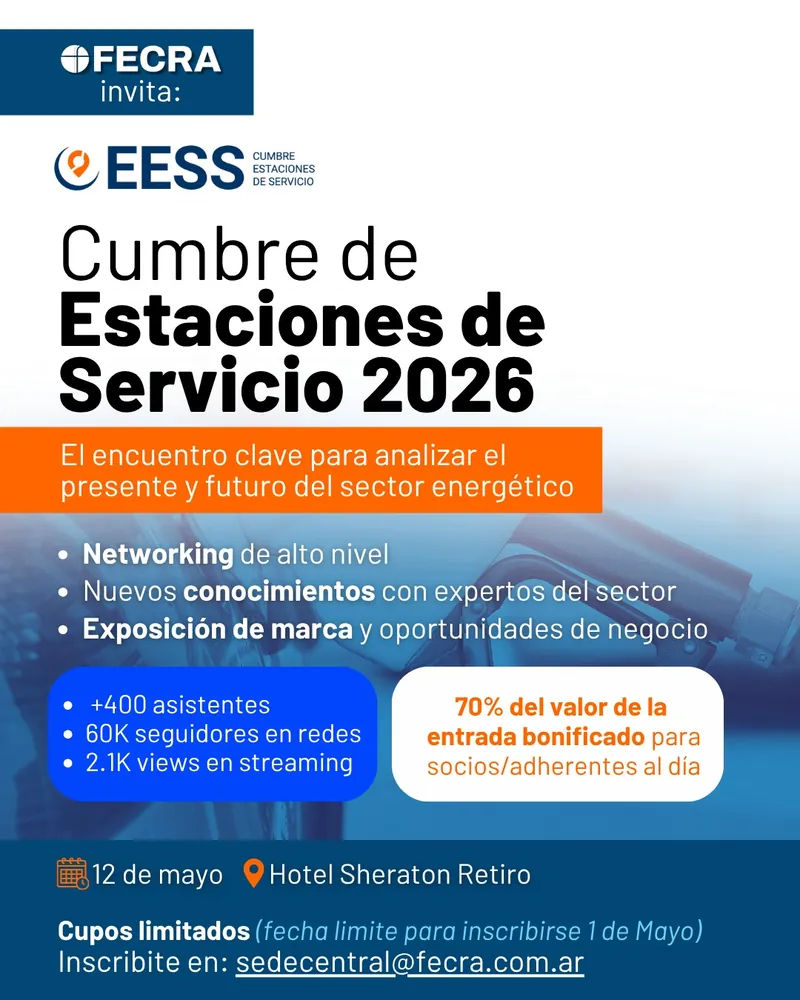 FECRA
invita:

EESS
CUMBRE
ESTACIONES
DE SERVICIO

Cumbre de
Estaciones de
Servicio 2026

El encuentro clave para analizar el presente y futuro del sector energético

• Networking de alto nivel
• Nuevos conocimientos con expertos del sector
• Exposición de marca y oportunidades de negocio

• +400 asistentes
• 60K seguidores en redes
• 2.1K views en streaming

70% del valor de la entrada bonificado para socios/adherentes al día

12 de mayo Hotel Sheraton Retiro

Cupos limitados (fecha limite para inscribirse 1 de Mayo)
Inscribite en: sedecentral@fecra.com.ar